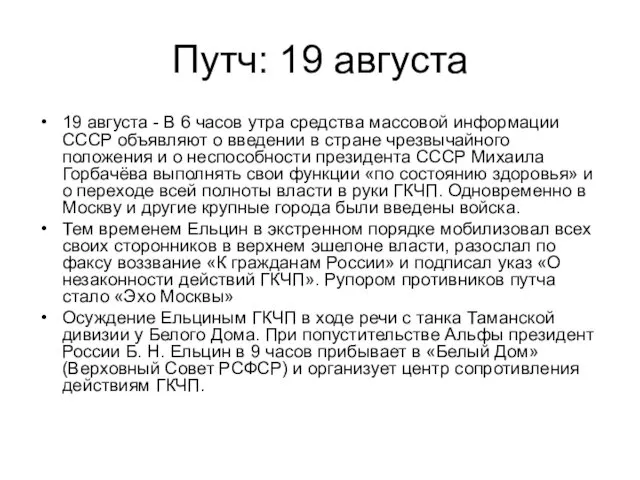 Путч: 19 августа

• 19 августа - В 6 часов утра средства массовой информации СССР объявляют о введении в стране чрезвычайного положения и о неспособности президента СССР Михаила Горбачёва выполнять свои функции «по состоянию здоровья» и о переходе всей полноты власти в руки ГКЧП. Одновременно в Москву и другие крупные города были введены войска.
• Тем временем Ельцин в экстренном порядке мобилизовал всех своих сторонников в верхнем эшелоне власти, разослал по факсу воззвание «К гражданам России» и подписал указ «О незаконности действий ГКЧП». Рупором противников путча стало «Эхо Москвы»
• Осуждение Ельциным ГКЧП в ходе речи с танка Таманской дивизии у Белого Дома. При попустительстве Альфы президент России Б. Н. Ельцин в 9 часов прибывает в «Белый Дом» (Верховный Совет РСФСР) и организует центр сопротивления действиям ГКЧП.